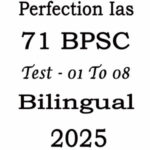 Perfection Ias

71 BPSC

Test - 01 To 08

Bilingual

2025